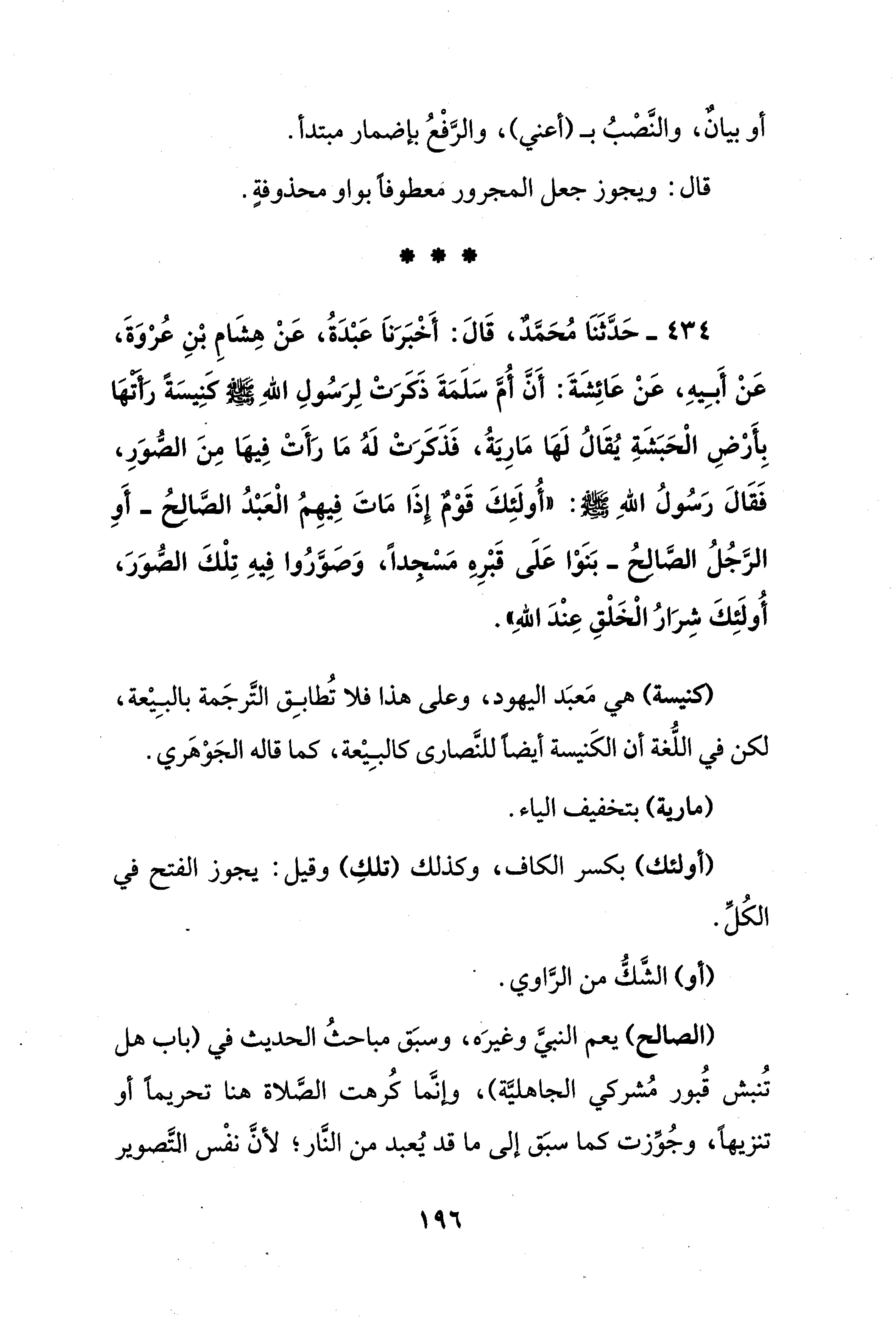 أو بيانٌ، والنَّصْبُ بـ (أعني)، والرَّفْعُ بإضمار مبتدأ.

قال: ويجوز جعل المجرور معطوفاً بواو محذوفةٍ.

* * *

٤٣٤ ـ حَدَّثَنَا مُحَمَّدٌ، قَالَ: أَخْبَرَنَا عَبْدَةُ، عَنْ هِشَامِ بْنِ عُرْوَةَ، عَنْ أَبِيهِ، عَنْ عَائِشَةَ: أَنَّ أُمَّ سَلَمَةَ ذَكَرَتْ لِرَسُولِ اللهِ ﷺ كَنِيسَةً رَأَتْهَا بِأَرْضِ الْحَبَشَةِ يُقَالُ لَهَا مَارِيَةُ، فَذَكَرَتْ لَهُ مَا رَأَتْ فِيهَا مِنَ الصُّوَرِ، فَقَالَ رَسُولُ اللهِ ﷺ: «أُولَئِكَ قَوْمٌ إِذَا مَاتَ فِيهِمُ الْعَبْدُ الصَّالِحُ ـ أَوِ الرَّجُلُ الصَّالِحُ ـ بَنَوْا عَلَى قَبْرِهِ مَسْجِداً، وَصَوَّرُوا فِيهِ تِلْكَ الصُّوَرَ، أُولَئِكَ شِرَارُ الْخَلْقِ عِنْدَ اللهِ».

(كنيسة) هي مَعبَد اليهود، وعلى هذا فلا تُطابِق التَّرجَمة بالبِيْعة، لكن في اللُّغة أن الكَنيسة أيضاً للنَّصارى كالبِيْعة، كما قاله الجَوْهَري.

(مارية) بتخفيف الياء.

(أولئك) بكسر الكاف، وكذلك (تلكِ) وقيل: يجوز الفتح في الكُلِّ.

(أو) الشَّكُّ من الرَّاوي.

(الصالح) يعم النبيَّ وغيرَه، وسبَق مباحثُ الحديث في (باب هل تُنبش قُبور مُشركي الجاهليَّة)، وإنَّما كُرهت الصَّلاة هنا تحريماً أو تنزيهاً، وجُوِّزت كما سبَق إلى ما قد يُعبد من النَّار؛ لأنَّ نفْس التَّصوير

١٩٦